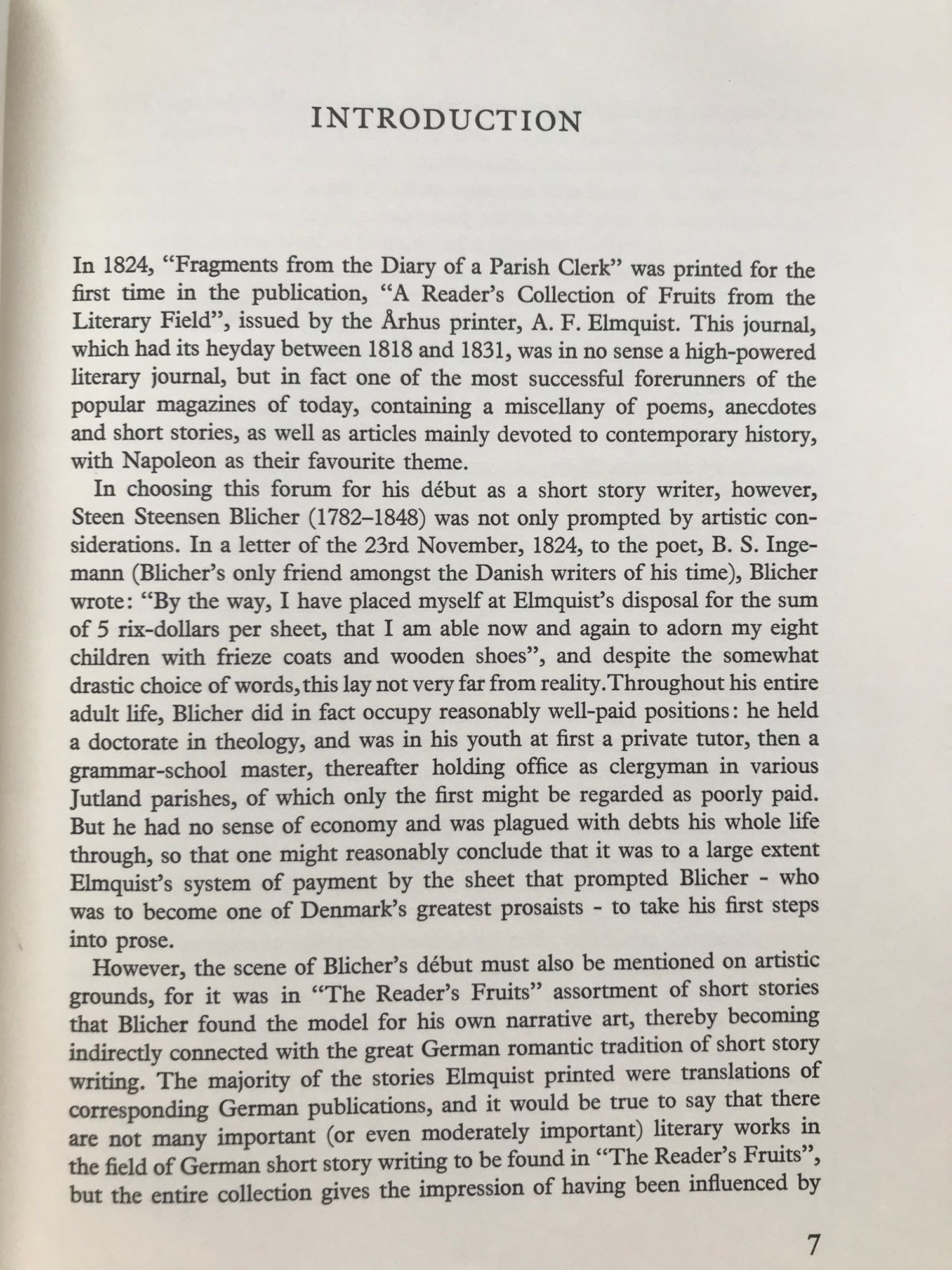 INTRODUCTION

In 1824, "Fragments from the Diary of a Parish Clerk" was printed for the first time in the publication, "A Reader's Collection of Fruits from the Literary Field", issued by the Århus printer, A. F. Elmquist. This journal, which had its heyday between 1818 and 1831, was in no sense a high-powered literary journal, but in fact one of the most successful forerunners of the popular magazines of today, containing a miscellany of poems, anecdotes and short stories, as well as articles mainly devoted to contemporary history, with Napoleon as their favourite theme.

In choosing this forum for his début as a short story writer, however, Steen Steensen Blicher (1782–1848) was not only prompted by artistic considerations. In a letter of the 23rd November, 1824, to the poet, B. S. Ingemann (Blicher's only friend amongst the Danish writers of his time), Blicher wrote: "By the way, I have placed myself at Elmquist's disposal for the sum of 5 rix-dollars per sheet, that I am able now and again to adorn my eight children with frieze coats and wooden shoes", and despite the somewhat drastic choice of words, this lay not very far from reality. Throughout his entire adult life, Blicher did in fact occupy reasonably well-paid positions: he held a doctorate in theology, and was in his youth at first a private tutor, then a grammar-school master, thereafter holding office as clergyman in various Jutland parishes, of which only the first might be regarded as poorly paid. But he had no sense of economy and was plagued with debts his whole life through, so that one might reasonably conclude that it was to a large extent Elmquist's system of payment by the sheet that prompted Blicher - who was to become one of Denmark's greatest prosaists - to take his first steps into prose.

However, the scene of Blicher's début must also be mentioned on artistic grounds, for it was in "The Reader's Fruits" assortment of short stories that Blicher found the model for his own narrative art, thereby becoming indirectly connected with the great German romantic tradition of short story writing. The majority of the stories Elmquist printed were translations of corresponding German publications, and it would be true to say that there are not many important (or even moderately important) literary works in the field of German short story writing to be found in "The Reader's Fruits", but the entire collection gives the impression of having been influenced by

7